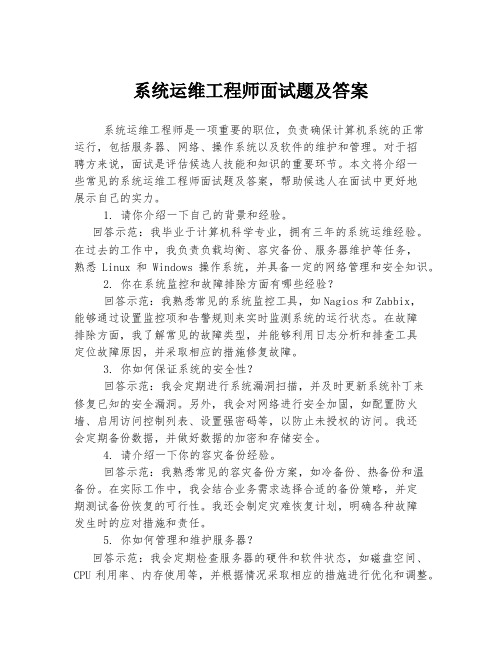 系统运维工程师面试题及答案

系统运维工程师是一项重要的职位，负责确保计算机系统的正常运行，包括服务器、网络、操作系统以及软件的维护和管理。对于招聘方来说，面试是评估候选人技能和知识的重要环节。本文将介绍一些常见的系统运维工程师面试题及答案，帮助候选人在面试中更好地展示自己的实力。

1. 请你介绍一下自己的背景和经验。

回答示范：我毕业于计算机科学专业，拥有三年的系统运维经验。在过去的工作中，我负责负载均衡、容灾备份、服务器维护等任务，熟悉 Linux 和 Windows 操作系统，并具备一定的网络管理和安全知识。

2. 你在系统监控和故障排除方面有哪些经验？

回答示范：我熟悉常见的系统监控工具，如 Nagios 和 Zabbix，能够通过设置监控项和告警规则来实时监测系统的运行状态。在故障排除方面，我了解常见的故障类型，并能够利用日志分析和排查工具定位故障原因，并采取相应的措施修复故障。

3. 你如何保证系统的安全性？

回答示范：我会定期进行系统漏洞扫描，并及时更新系统补丁来修复已知的安全漏洞。另外，我会对网络进行安全加固，如配置防火墙、启用访问控制列表、设置强密码等，以防止未授权的访问。我还会定期备份数据，并做好数据的加密和存储安全。

4. 请介绍一下你的容灾备份经验。

回答示范：我熟悉常见的容灾备份方案，如冷备份、热备份和温备份。在实际工作中，我会结合业务需求选择合适的备份策略，并定期测试备份恢复的可行性。我还会制定灾难恢复计划，明确各种故障发生时的应对措施和责任。

5. 你如何管理和维护服务器？

回答示范：我会定期检查服务器的硬件和软件状态，如磁盘空间、CPU 利用率、内存使用等，并根据情况采取相应的措施进行优化和调整。